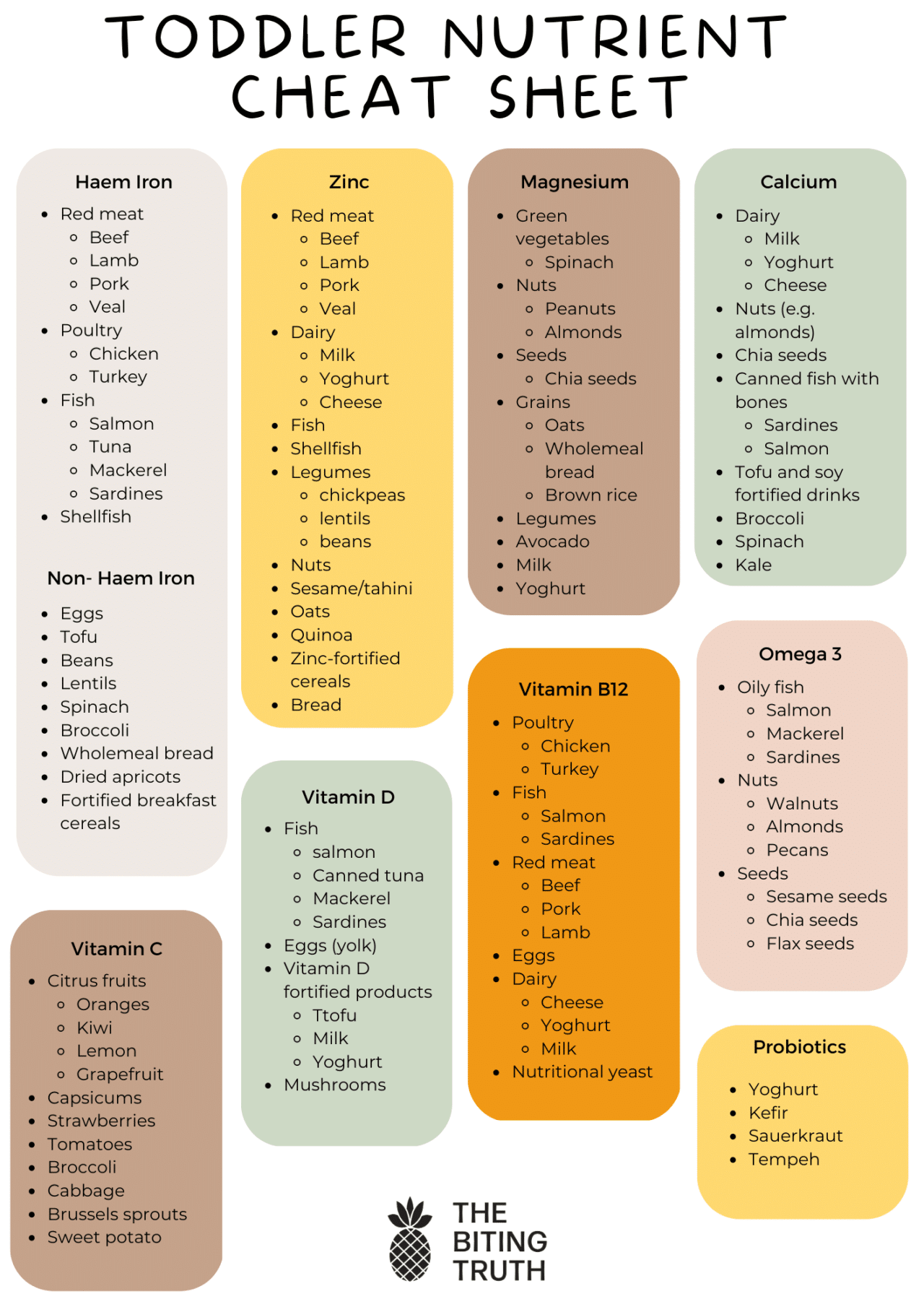 TODDLER NUTRIENT CHEAT SHEET

Haem Iron

- Red meat
  - Beef
  - Lamb
  - Pork
  - Veal
- Poultry
  - Chicken
  - Turkey
- Fish
  - Salmon
  - Tuna
  - Mackerel
  - Sardines
- Shellfish

Non- Haem Iron

- Eggs
- Tofu
- Beans
- Lentils
- Spinach
- Broccoli
- Wholemeal bread
- Dried apricots
- Fortified breakfast cereals

Vitamin C

- Citrus fruits
  - Oranges
  - Kiwi
  - Lemon
  - Grapefruit
- Capsicums
- Strawberries
- Tomatoes
- Broccoli
- Cabbage
- Brussels sprouts
- Sweet potato

Zinc

- Red meat
  - Beef
  - Lamb
  - Pork
  - Veal
- Dairy
  - Milk
  - Yoghurt
  - Cheese
- Fish
- Shellfish
- Legumes
  - chickpeas
  - lentils
  - beans
- Nuts
- Sesame/tahini
- Oats
- Quinoa
- Zinc-fortified cereals
- Bread

Vitamin D

- Fish
  - salmon
  - Canned tuna
  - Mackerel
  - Sardines
- Eggs (yolk)
- Vitamin D fortified products
  - Ttofu
  - Milk
  - Yoghurt
- Mushrooms

Magnesium

- Green vegetables
  - Spinach
- Nuts
  - Peanuts
  - Almonds
- Seeds
  - Chia seeds
- Grains
  - Oats
  - Wholemeal bread
  - Brown rice
- Legumes
- Avocado
- Milk
- Yoghurt

Vitamin B12

- Poultry
  - Chicken
  - Turkey
- Fish
  - Salmon
  - Sardines
- Red meat
  - Beef
  - Pork
  - Lamb
- Eggs
- Dairy
  - Cheese
  - Yoghurt
  - Milk
- Nutritional yeast

Calcium

- Dairy
  - Milk
  - Yoghurt
  - Cheese
- Nuts (e.g. almonds)
- Chia seeds
- Canned fish with bones
  - Sardines
  - Salmon
- Tofu and soy fortified drinks
- Broccoli
- Spinach
- Kale

Omega 3

- Oily fish
  - Salmon
  - Mackerel
  - Sardines
- Nuts
  - Walnuts
  - Almonds
  - Pecans
- Seeds
  - Sesame seeds
  - Chia seeds
  - Flax seeds

Probiotics

- Yoghurt
- Kefir
- Sauerkraut
- Tempeh

THE BITING TRUTH